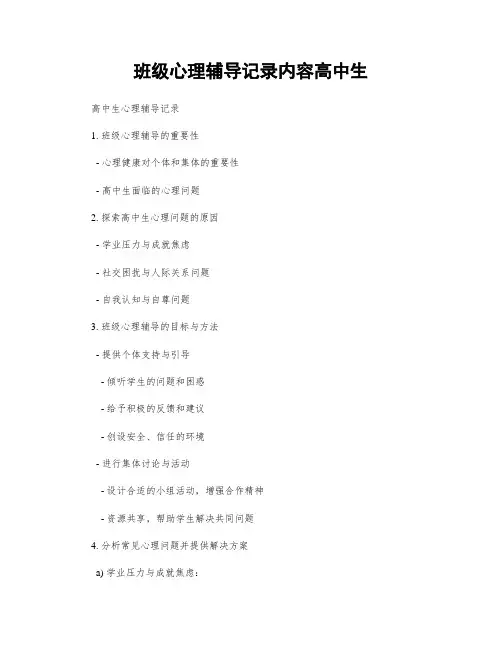 班级心理辅导记录内容高中生

高中生心理辅导记录

1. 班级心理辅导的重要性

- 心理健康对个体和集体的重要性

- 高中生面临的心理问题

2. 探索高中生心理问题的原因

- 学业压力与成就焦虑

- 社交困扰与人际关系问题

- 自我认知与自尊问题

3. 班级心理辅导的目标与方法

- 提供个体支持与引导

- 倾听学生的问题和困惑

- 给予积极的反馈和建议

- 创设安全、信任的环境

- 进行集体讨论与活动

- 设计合适的小组活动，增强合作精神

- 资源共享，帮助学生解决共同问题

4. 分析常见心理问题并提供解决方案

a) 学业压力与成就焦虑：